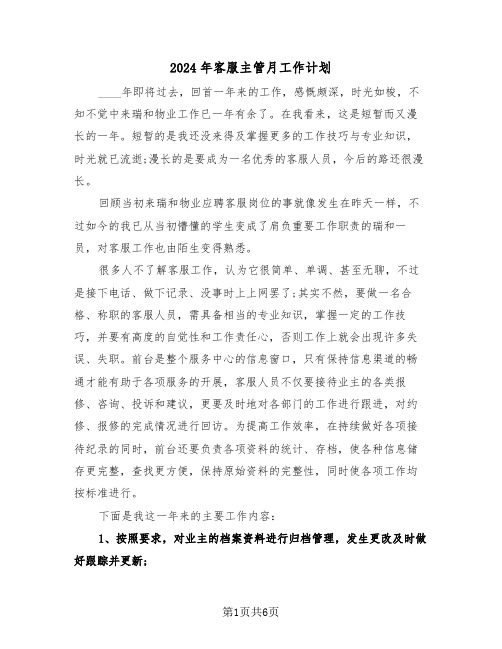 2024年客服主管月工作计划

____年即将过去，回首一年来的工作，感慨颇深，时光如梭，不知不觉中来瑞和物业工作已一年有余了。在我看来，这是短暂而又漫长的一年。短暂的是我还没来得及掌握更多的工作技巧与专业知识，时光就已流逝;漫长的是要成为一名优秀的客服人员，今后的路还很漫长。

回顾当初来瑞和物业应聘客服岗位的事就像发生在昨天一样，不过如今的我已从当初懵懂的学生变成了肩负重要工作职责的瑞和一员，对客服工作也由陌生变得熟悉。

很多人不了解客服工作，认为它很简单、单调、甚至无聊，不过是接下电话、做下记录、没事时上上网罢了;其实不然，要做一名合格、称职的客服人员，需具备相当的专业知识，掌握一定的工作技巧，并要有高度的自觉性和工作责任心，否则工作上就会出现许多失误、失职。前台是整个服务中心的信息窗口，只有保持信息渠道的畅通才能有助于各项服务的开展，客服人员不仅要接待业主的各类报修、咨询、投诉和建议，更要及时地对各部门的工作进行跟进，对约修、报修的完成情况进行回访。为提高工作效率，在持续做好各项接待纪录的同时，前台还要负责各项资料的统计、存档，使各种信息储存更完整，查找更方便，保持原始资料的完整性，同时使各项工作均按标准进行。

下面是我这一年来的主要工作内容：

1、按照要求，对业主的档案资料进行归档管理，发生更改及时做好跟踪并更新;

第1页共6页